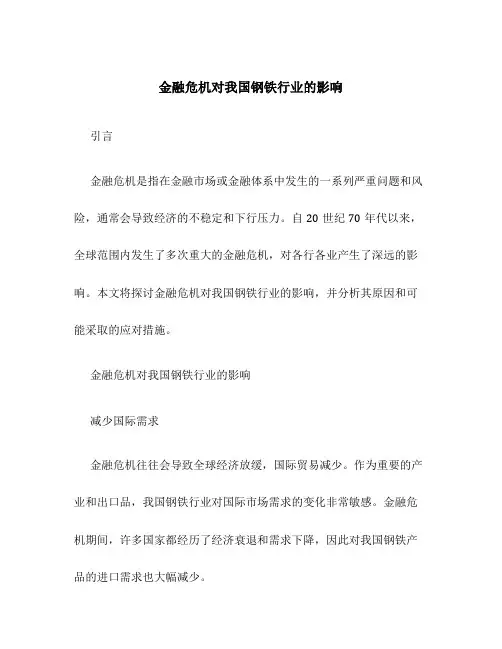 金融危机对我国钢铁行业的影响

引言

金融危机是指在金融市场或金融体系中发生的一系列严重问题和风险，通常会导致经济的不稳定和下行压力。自 20 世纪 70 年代以来，全球范围内发生了多次重大的金融危机，对各行各业产生了深远的影响。本文将探讨金融危机对我国钢铁行业的影响，并分析其原因和可能采取的应对措施。

金融危机对我国钢铁行业的影响

减少国际需求

金融危机往往会导致全球经济放缓，国际贸易减少。作为重要的产业和出口品，我国钢铁行业对国际市场需求的变化非常敏感。金融危机期间，许多国家都经历了经济衰退和需求下降，因此对我国钢铁产品的进口需求也大幅减少。